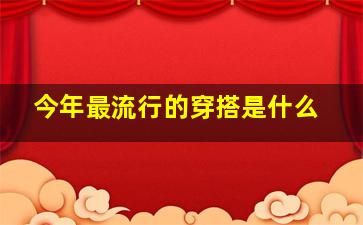 今年最流行的穿搭是什么